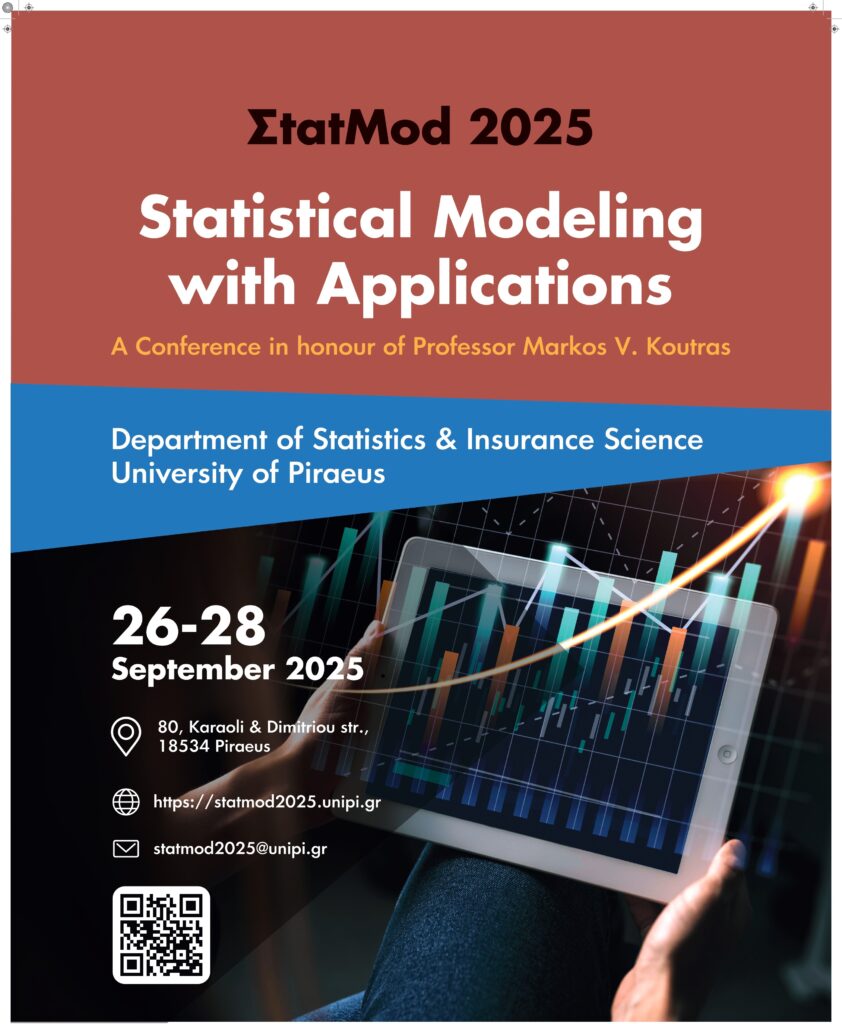 ΣtatMod 2025

Statistical Modeling with Applications

A Conference in honour of Professor Markos V. Koutras

Department of Statistics & Insurance Science
University of Piraeus

26-28
September 2025

80, Karaoli & Dimitriou str.,
18534 Piraeus

https://statmod2025.unipi.gr

statmod2025@unipi.gr